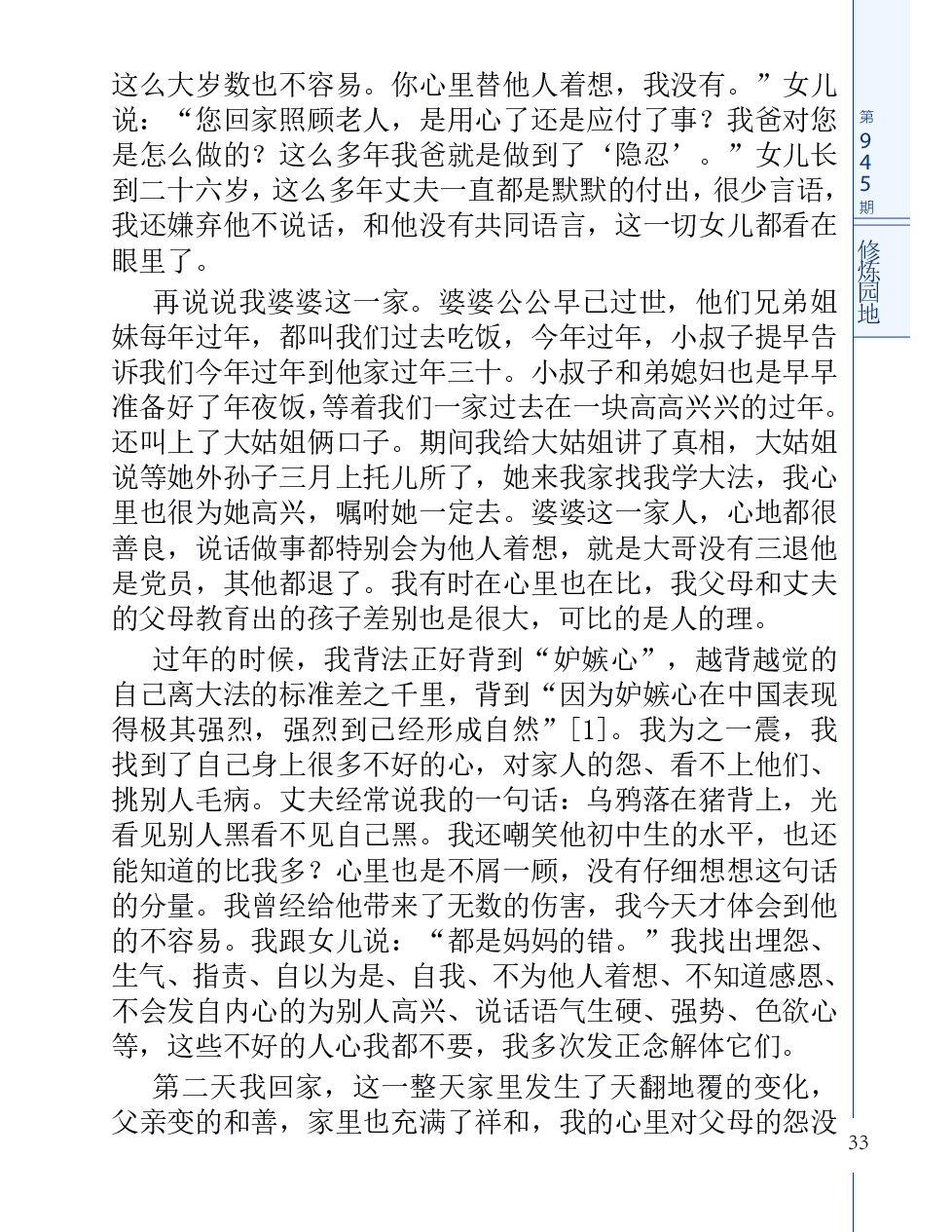 这么大岁数也不容易。你心里替他人着想，我没有。”女儿说：“您回家照顾老人，是用心了还是应付了事？我爸对您是怎么做的？这么多年我爸就是做到了‘隐忍’。”女儿长到二十六岁，这么多年丈夫一直都是默默的付出，很少言语，我还嫌弃他不说话，和他没有共同语言，这一切女儿都看在眼里了。

再说说我婆婆这一家。婆婆公公早已过世，他们兄弟姐妹每年过年，都叫我们过去吃饭，今年过年，小叔子提早告诉我们今年过年到他家过年三十。小叔子和弟媳妇也是早早准备好了年夜饭，等着我们一家过去在一块高高兴兴的过年。还叫上了大姑姐俩口子。期间我给大姑姐讲了真相，大姑姐说等她外孙子三月上托儿所了，她来我家找我学大法，我心里也很为她高兴，嘱咐她一定去。婆婆这一家人，心地都很善良，说话做事都特别会为他人着想，就是大哥没有三退他是党员，其他都退了。我有时在心里也在比，我父母和丈夫的父母教育出的孩子差别也是很大，可比的是人的理。

过年的时候，我背法正好背到“妒嫉心”，越背越觉的自己离大法的标准差之千里，背到“因为妒嫉心在中国表现得极其强烈，强烈到已经形成自然”[1]。我为之一震，我找到了自己身上很多不好的心，对家人的怨、看不上他们、挑别人毛病。丈夫经常说我的一句话：乌鸦落在猪背上，光看见别人黑看不见自己黑。我还嘲笑他初中生的水平，也还能知道的比我多？心里也是不屑一顾，没有仔细想想这句话的分量。我曾经给他带来了无数的伤害，我今天才体会到他的不容易。我跟女儿说：“都是妈妈的错。”我找出埋怨、生气、指责、自以为是、自我、不为他人着想、不知道感恩、不会发自内心的为别人高兴、说话语气生硬、强势、色欲心等，这些不好的人心我都不要，我多次发正念解体它们。

第二天我回家，这一整天家里发生了天翻地覆的变化，父亲变的和善，家里也充满了祥和，我的心里对父母的怨没

第945期
修炼园地
33